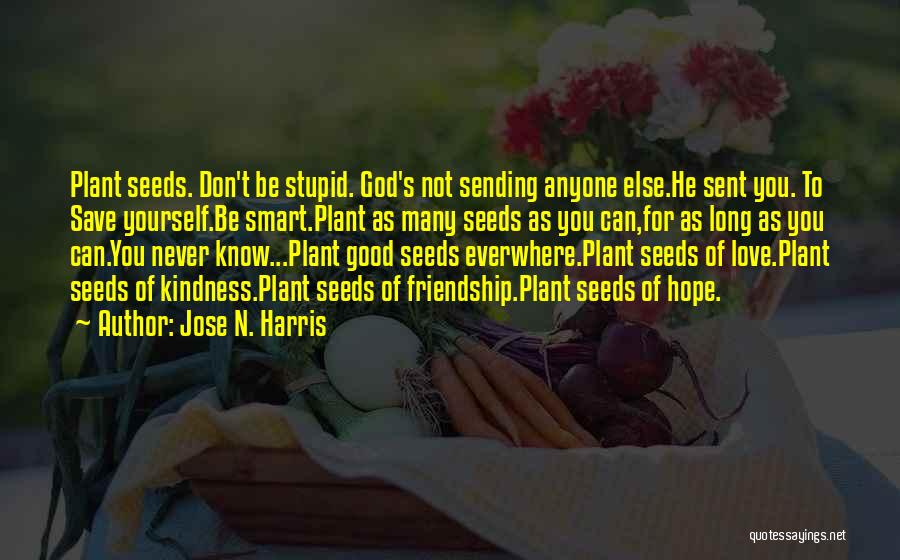 Plant seeds. Don't be stupid. God's not sending anyone else.He sent you. To Save yourself.Be smart.Plant as many seeds as you can,for as long as you can.You never know...Plant good seeds everwhere.Plant seeds of love.Plant seeds of kindness.Plant seeds of friendship.Plant seeds of hope.

~ Author: Jose N. Harris

quotessayings.net